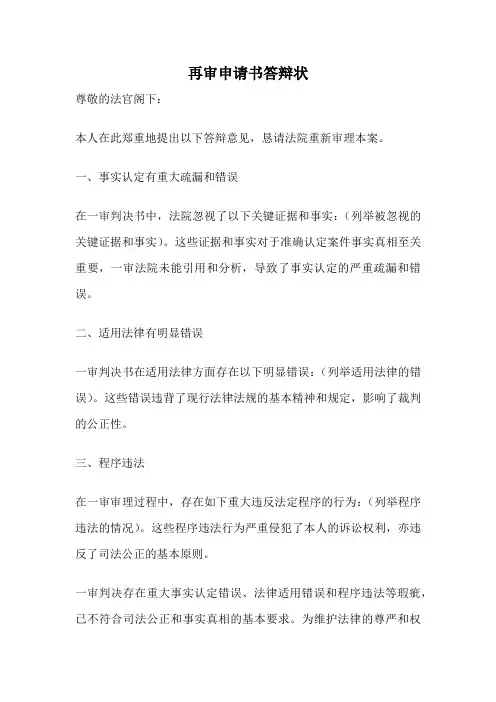 再审申请书答辩状

尊敬的法官阁下：

本人在此郑重地提出以下答辩意见，恳请法院重新审理本案。

一、事实认定有重大疏漏和错误

在一审判决书中，法院忽视了以下关键证据和事实：（列举被忽视的关键证据和事实）。这些证据和事实对于准确认定案件事实真相至关重要，一审法院未能引用和分析，导致了事实认定的严重疏漏和错误。

二、适用法律有明显错误

一审判决书在适用法律方面存在以下明显错误：（列举适用法律的错误）。这些错误违背了现行法律法规的基本精神和规定，影响了裁判的公正性。

三、程序违法

在一审审理过程中，存在如下重大违反法定程序的行为：（列举程序违法的情况）。这些程序违法行为严重侵犯了本人的诉讼权利，亦违反了司法公正的基本原则。

一审判决存在重大事实认定错误、法律适用错误和程序违法等瑕疵，已不符合司法公正和事实真相的基本要求。为维护法律的尊严和权